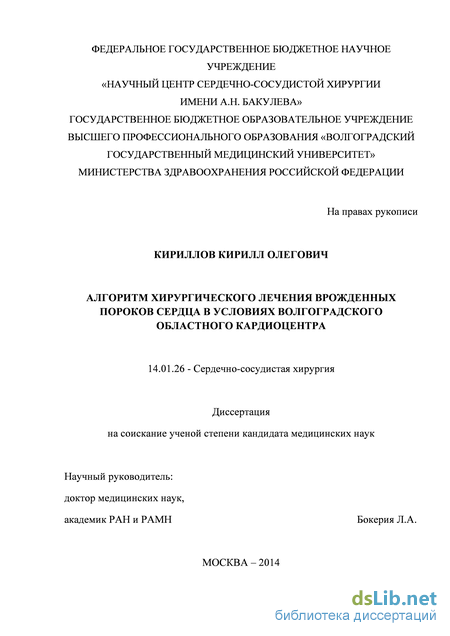 ФЕДЕРАЛЬНОЕ ГОСУДАРСТВЕННОЕ БЮДЖЕТНОЕ НАУЧНОЕ УЧРЕЖДЕНИЕ
«НАУЧНЫЙ ЦЕНТР СЕРДЕЧНО-СОСУДИСТОЙ ХИРУРГИИ ИМЕНИ А.Н. БАКУЛЕВА»
ГОСУДАРСТВЕННОЕ БЮДЖЕТНОЕ ОБРАЗОВАТЕЛЬНОЕ УЧРЕЖДЕНИЕ ВЫСШЕГО ПРОФЕССИОНАЛЬНОГО ОБРАЗОВАНИЯ «ВОЛГОГРАДСКИЙ ГОСУДАРСТВЕННЫЙ МЕДИЦИНСКИЙ УНИВЕРСИТЕТ»
МИНИСТЕРСТВА ЗДРАВООХРАНЕНИЯ РОССИЙСКОЙ ФЕДЕРАЦИИ

На правах рукописи

КИРИЛЛОВ КИРИЛЛ ОЛЕГОВИЧ

АЛГОРИТМ ХИРУРГИЧЕСКОГО ЛЕЧЕНИЯ ВРОЖДЕННЫХ ПОРОКОВ СЕРДЦА В УСЛОВИЯХ ВОЛГОГРАДСКОГО ОБЛАСТНОГО КАРДИОЦЕНТРА

14.01.26 - Сердечно-сосудистая хирургия

Диссертация

на соискание ученой степени кандидата медицинских наук

Научный руководитель:

доктор медицинских наук,

академик РАН и РАМН Бокерия Л.А.

МОСКВА – 2014

dsLib.net
библиотека диссертаций